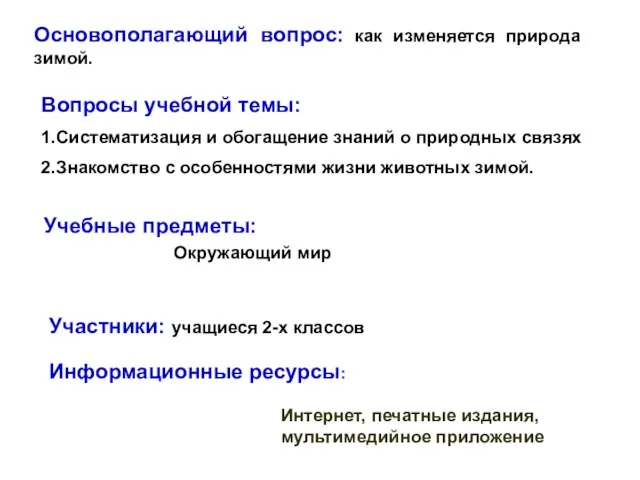 Основополагающий вопрос: как изменяется природа зимой.

Вопросы учебной темы:

1.Систематизация и обогащение знаний о природных связях

2.Знакомство с особенностями жизни животных зимой.

Учебные предметы:

Окружающий мир

Участники: учащиеся 2-х классов

Информационные ресурсы:

Интернет, печатные издания, мультимедийное приложение